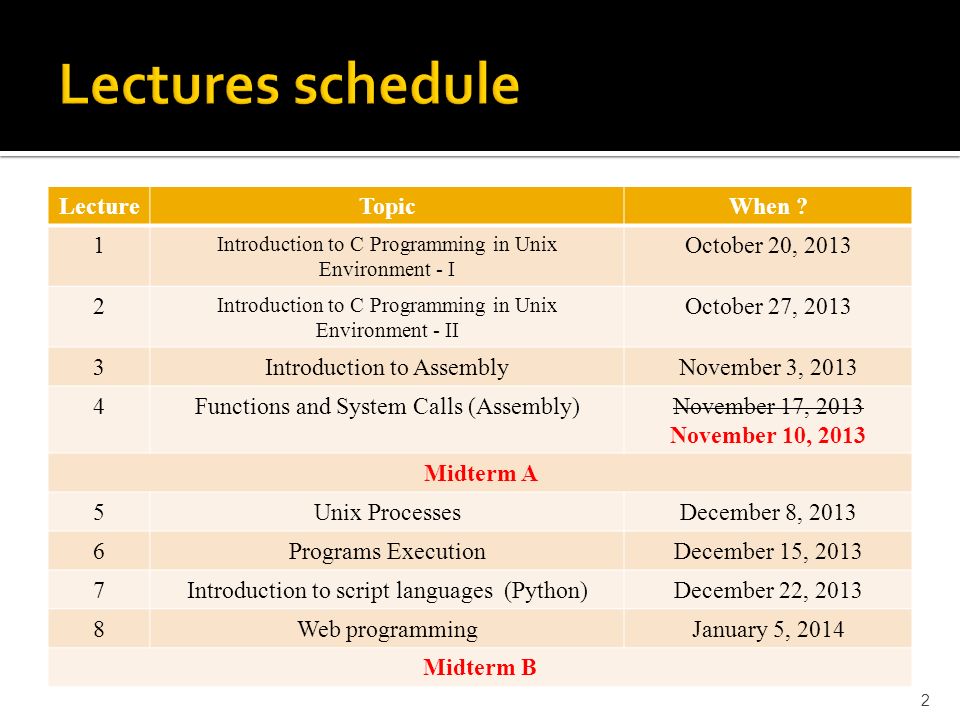 Lectures schedule

| Lecture | Topic | When ? |
|---|---|---|
| 1 | Introduction to C Programming in Unix Environment - I | October 20, 2013 |
| 2 | Introduction to C Programming in Unix Environment - II | October 27, 2013 |
| 3 | Introduction to Assembly | November 3, 2013 |
| 4 | Functions and System Calls (Assembly) | ~~November 17, 2013~~ November 10, 2013 |
| Midterm A | | |
| 5 | Unix Processes | December 8, 2013 |
| 6 | Programs Execution | December 15, 2013 |
| 7 | Introduction to script languages (Python) | December 22, 2013 |
| 8 | Web programming | January 5, 2014 |
| Midterm B | | |

2